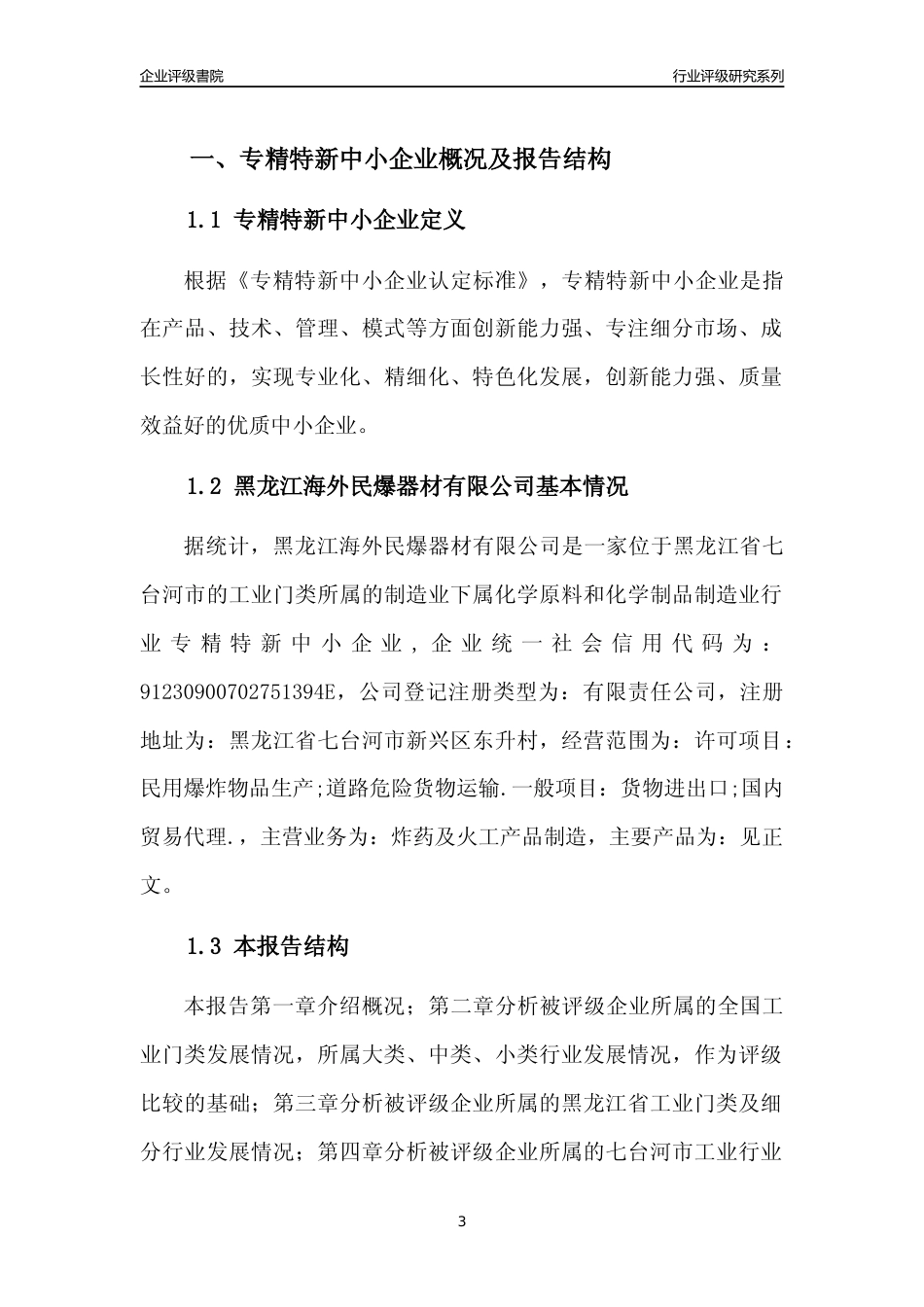 企业评级書院

行业评级研究系列

一、专精特新中小企业概况及报告结构

1.1 专精特新中小企业定义

根据《专精特新中小企业认定标准》，专精特新中小企业是指在产品、技术、管理、模式等方面创新能力强、专注细分市场、成长性好的，实现专业化、精细化、特色化发展，创新能力强、质量效益好的优质中小企业。

1.2 黑龙江海外民爆器材有限公司基本情况

据统计，黑龙江海外民爆器材有限公司是一家位于黑龙江省七台河市的工业门类所属的制造业下属化学原料和化学制品制造业行业专精特新中小企业，企业统一社会信用代码为：91230900702751394E，公司登记注册类型为：有限责任公司，注册地址为：黑龙江省七台河市新兴区东升村，经营范围为：许可项目：民用爆炸物品生产;道路危险货物运输.一般项目：货物进出口;国内贸易代理.，主营业务为：炸药及火工产品制造，主要产品为：见正文。

1.3 本报告结构

本报告第一章介绍概况；第二章分析被评级企业所属的全国工业门类发展情况，所属大类、中类、小类行业发展情况，作为评级比较的基础；第三章分析被评级企业所属的黑龙江省工业门类及细分行业发展情况；第四章分析被评级企业所属的七台河市工业行业

3